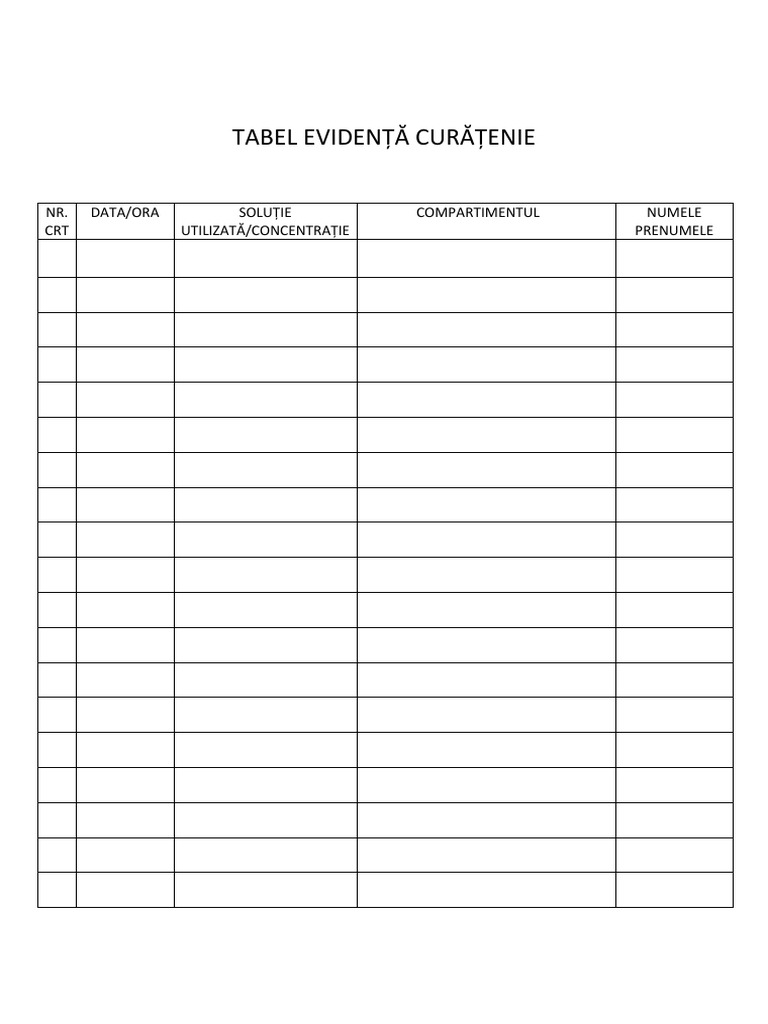 TABEL EVIDENȚĂ CURĂȚENIE

| NR. CRT | DATA/ORA | SOLUȚIE UTILIZATĂ/CONCENTRAȚIE | COMPARTIMENTUL | NUMELE PRENUMELE |
|---|---|---|---|---|
| | | | | |
| | | | | |
| | | | | |
| | | | | |
| | | | | |
| | | | | |
| | | | | |
| | | | | |
| | | | | |
| | | | | |
| | | | | |
| | | | | |
| | | | | |
| | | | | |
| | | | | |
| | | | | |
| | | | | |
| | | | | |
| | | | | |